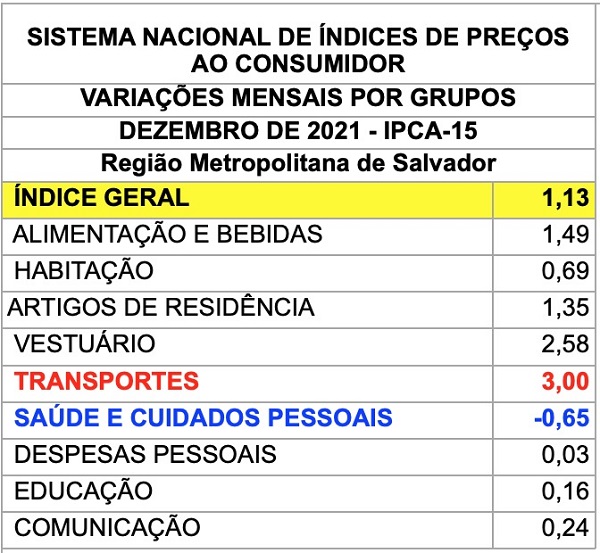 SISTEMA NACIONAL DE ÍNDICES DE PREÇOS AO CONSUMIDOR

VARIAÇÕES MENSAIS POR GRUPOS

DEZEMBRO DE 2021 - IPCA-15

Região Metropolitana de Salvador

| ÍNDICE GERAL | 1,13 |
|---|---|
| ALIMENTAÇÃO E BEBIDAS | 1,49 |
| HABITAÇÃO | 0,69 |
| ARTIGOS DE RESIDÊNCIA | 1,35 |
| VESTUÁRIO | 2,58 |
| TRANSPORTES | 3,00 |
| SAÚDE E CUIDADOS PESSOAIS | -0,65 |
| DESPESAS PESSOAIS | 0,03 |
| EDUCAÇÃO | 0,16 |
| COMUNICAÇÃO | 0,24 |